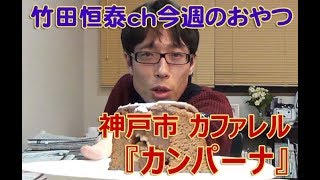 竹田恒泰ch今週のおやつ

神戸市 カファレル
『カンパーナ』